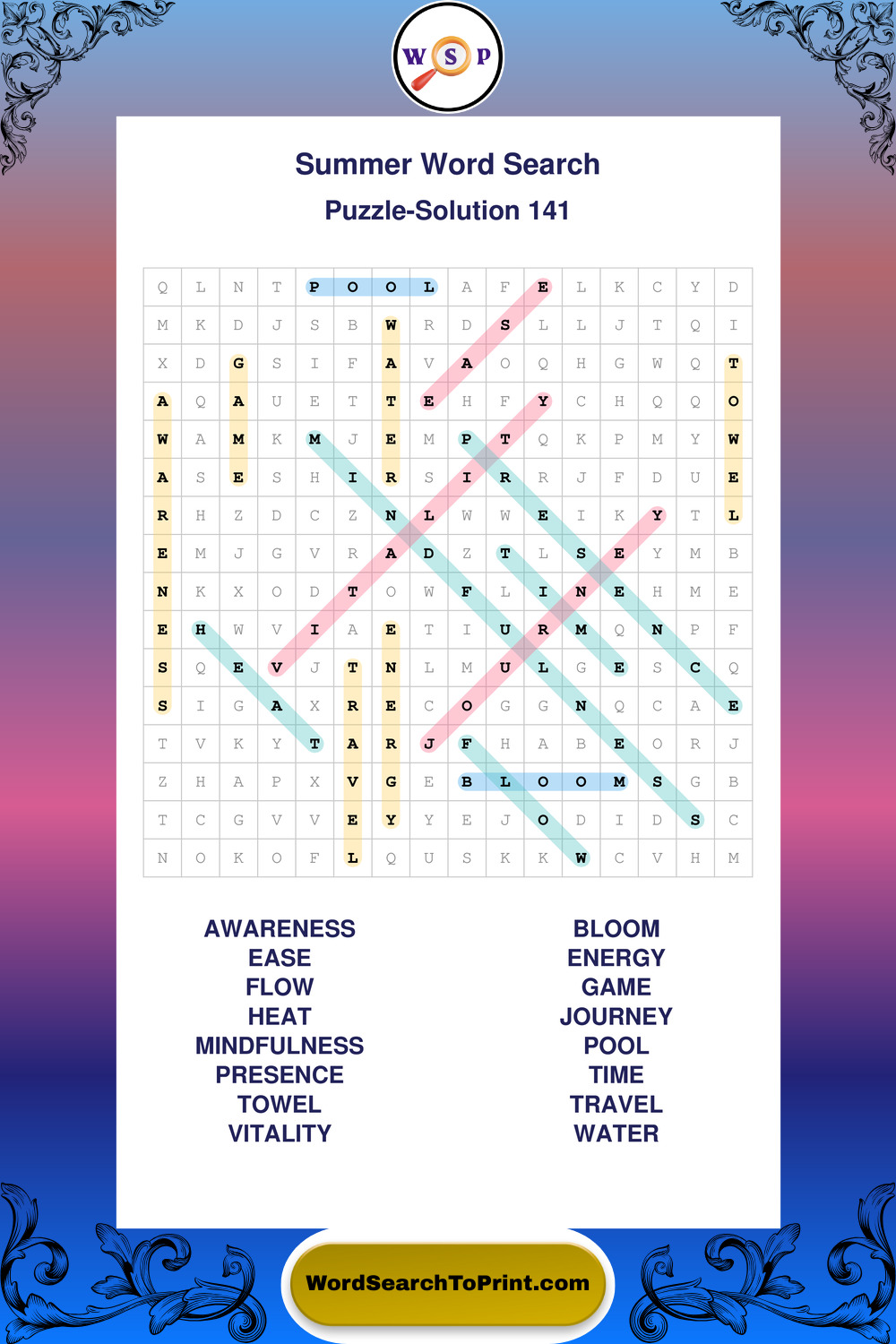 W S P

Summer Word Search

Puzzle-Solution 141

| Q | L | N | T | P | O | O | L | A | F | E | L | K | C | Y | D |
|---|---|---|---|---|---|---|---|---|---|---|---|---|---|---|---|
| M | K | D | J | S | B | W | R | D | S | L | L | J | T | Q | I |
| X | D | G | S | I | F | A | V | A | O | Q | H | G | W | Q | T |
| A | Q | A | U | E | T | T | E | H | F | Y | C | H | Q | Q | O |
| W | A | M | K | M | J | E | M | P | T | Q | K | P | M | Y | W |
| A | S | E | S | H | I | R | S | I | R | R | J | F | D | U | E |
| R | H | Z | D | C | Z | N | L | W | W | E | I | K | Y | T | L |
| E | M | J | G | V | R | A | D | Z | T | L | S | E | Y | M | B |
| N | K | X | O | D | T | O | W | F | L | I | N | E | H | M | E |
| E | H | W | V | I | A | E | T | I | U | R | M | Q | N | P | F |
| S | Q | E | V | J | T | N | L | M | U | L | G | E | S | C | Q |
| S | I | G | A | X | R | E | C | O | G | G | N | Q | C | A | E |
| T | V | K | Y | T | A | R | J | F | H | A | B | E | O | R | J |
| Z | H | A | P | X | V | G | E | B | L | O | O | M | S | G | B |
| T | C | G | V | V | E | Y | Y | E | J | O | D | I | D | S | C |
| N | O | K | O | F | L | Q | U | S | K | K | W | C | V | H | M |

AWARENESS
EASE
FLOW
HEAT
MINDFULNESS
PRESENCE
TOWEL
VITALITY

BLOOM
ENERGY
GAME
JOURNEY
POOL
TIME
TRAVEL
WATER

WordSearchToPrint.com